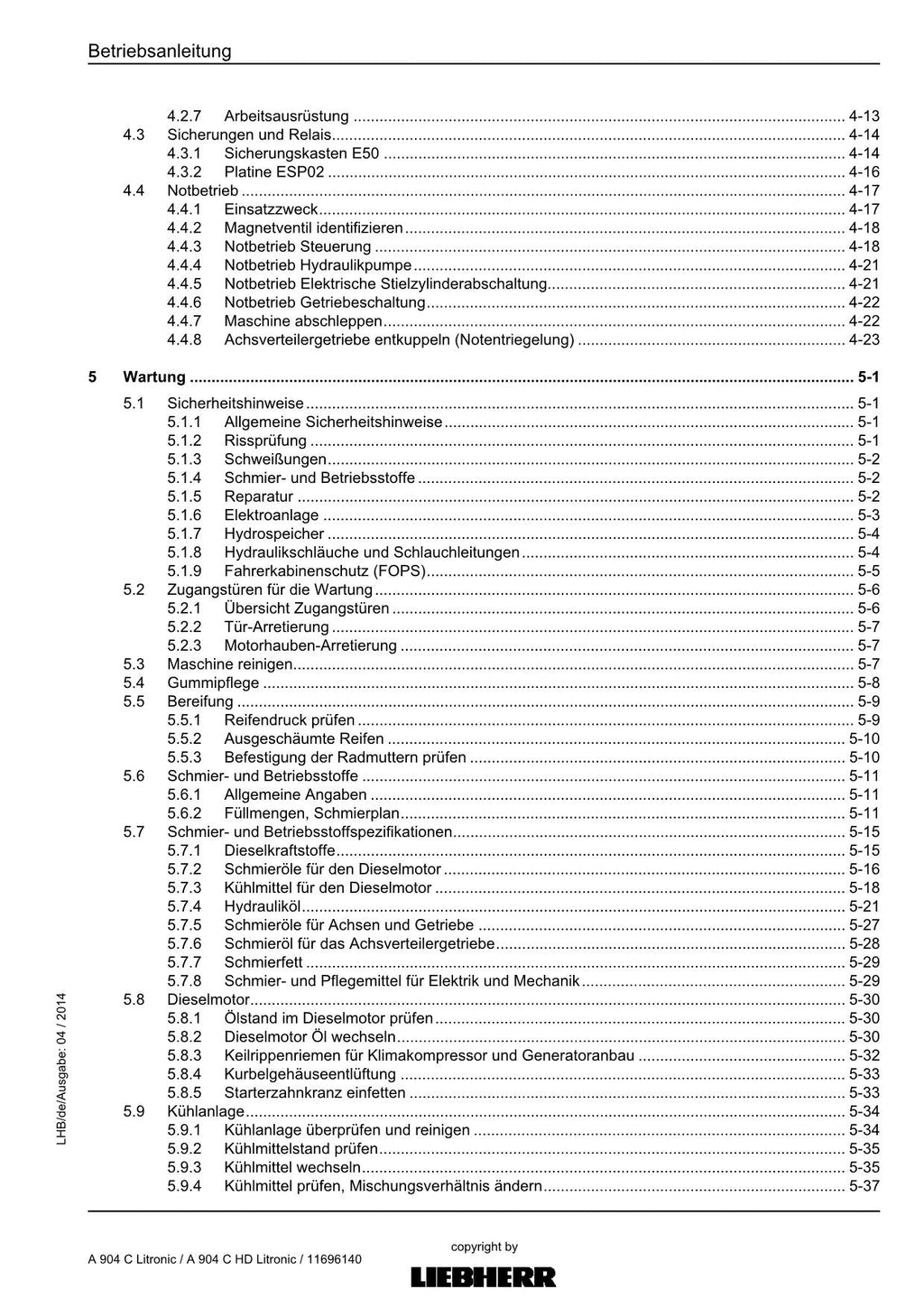 Betriebsanleitung

4.2.7 Arbeitsausrüstung 4-13
4.3 Sicherungen und Relais 4-14
4.3.1 Sicherungskasten E50 4-14
4.3.2 Platine ESP02 4-16
4.4 Notbetrieb 4-17
4.4.1 Einsatzzweck 4-17
4.4.2 Magnetventil identifizieren 4-18
4.4.3 Notbetrieb Steuerung 4-18
4.4.4 Notbetrieb Hydraulikpumpe 4-21
4.4.5 Notbetrieb Elektrische Stielzylinderabschaltung 4-21
4.4.6 Notbetrieb Getriebeschaltung 4-22
4.4.7 Maschine abschleppen 4-22
4.4.8 Achsverteilergetriebe entkuppeln (Notentriegelung) 4-23

5 Wartung 5-1
5.1 Sicherheitshinweise 5-1
5.1.1 Allgemeine Sicherheitshinweise 5-1
5.1.2 Rissprüfung 5-1
5.1.3 Schweißungen 5-2
5.1.4 Schmier- und Betriebsstoffe 5-2
5.1.5 Reparatur 5-2
5.1.6 Elektroanlage 5-3
5.1.7 Hydrospeicher 5-4
5.1.8 Hydraulikschläuche und Schlauchleitungen 5-4
5.1.9 Fahrerkabinenschutz (FOPS) 5-5
5.2 Zugangstüren für die Wartung 5-6
5.2.1 Übersicht Zugangstüren 5-6
5.2.2 Tür-Arretierung 5-7
5.2.3 Motorhauben-Arretierung 5-7
5.3 Maschine reinigen 5-7
5.4 Gummipflege 5-8
5.5 Bereifung 5-9
5.5.1 Reifendruck prüfen 5-9
5.5.2 Ausgeschäumte Reifen 5-10
5.5.3 Befestigung der Radmuttern prüfen 5-10
5.6 Schmier- und Betriebsstoffe 5-11
5.6.1 Allgemeine Angaben 5-11
5.6.2 Füllmengen, Schmierplan 5-11
5.7 Schmier- und Betriebsstoffspezifikationen 5-15
5.7.1 Dieselkraftstoffe 5-15
5.7.2 Schmieröle für den Dieselmotor 5-16
5.7.3 Kühlmittel für den Dieselmotor 5-18
5.7.4 Hydrauliköl 5-21
5.7.5 Schmieröle für Achsen und Getriebe 5-27
5.7.6 Schmieröl für das Achsverteilergetriebe 5-28
5.7.7 Schmierfett 5-29
5.7.8 Schmier- und Pflegemittel für Elektrik und Mechanik 5-29
5.8 Dieselmotor 5-30
5.8.1 Ölstand im Dieselmotor prüfen 5-30
5.8.2 Dieselmotor Öl wechseln 5-30
5.8.3 Keilrippenriemen für Klimakompressor und Generatoranbau 5-32
5.8.4 Kurbelgehäuseentlüftung 5-33
5.8.5 Starterzahnkranz einfetten 5-33
5.9 Kühlanlage 5-34
5.9.1 Kühlanlage überprüfen und reinigen 5-34
5.9.2 Kühlmittelstand prüfen 5-35
5.9.3 Kühlmittel wechseln 5-35
5.9.4 Kühlmittel prüfen, Mischungsverhältnis ändern 5-37

LHB/de/Ausgabe: 04 / 2014

A 904 C Litronic / A 904 C HD Litronic / 11696140

copyright by
LIEBHERR